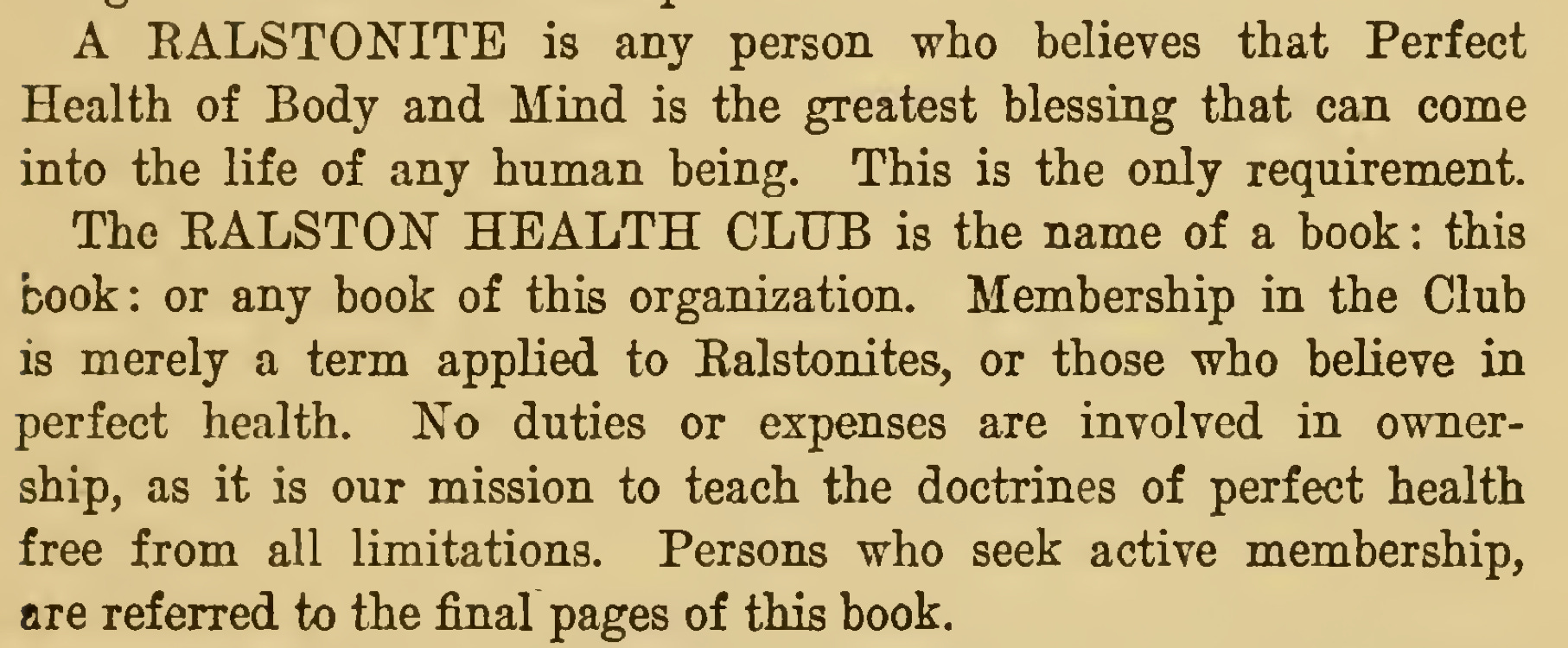 A RALSTONITE is any person who believes that Perfect Health of Body and Mind is the greatest blessing that can come into the life of any human being. This is the only requirement.

The RALSTON HEALTH CLUB is the name of a book: this book: or any book of this organization. Membership in the Club is merely a term applied to Ralstonites, or those who believe in perfect health. No duties or expenses are involved in ownership, as it is our mission to teach the doctrines of perfect health free from all limitations. Persons who seek active membership, are referred to the final pages of this book.